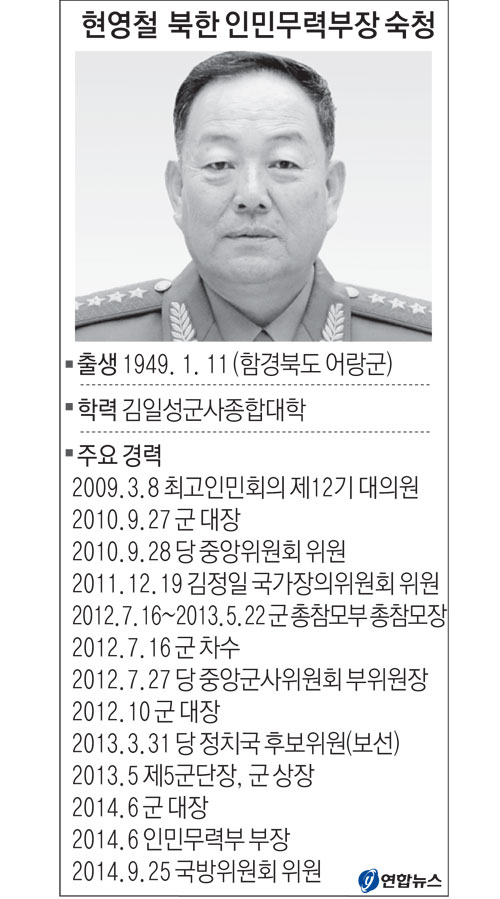 현영철 북한 인민무력부장 숙청

▪출생 1949. 1. 11 (함경북도 어랑군)

▪학력 김일성군사종합대학

▪주요 경력
2009.3.8 최고인민회의 제12기 대의원
2010.9.27 군 대장
2010.9.28 당 중앙위원회 위원
2011.12.19 김정일 국가장의위원회 위원
2012.7.16~2013.5.22 군 총참모부 총참모장
2012.7.16 군 차수
2012.7.27 당 중앙군사위원회 부위원장
2012.10 군 대장
2013.3.31 당 정치국 후보위원(보선)
2013.5 제5군단장, 군 상장
2014.6 군 대장
2014.6 인민무력부 부장
2014.9.25 국방위원회 위원

연합뉴스